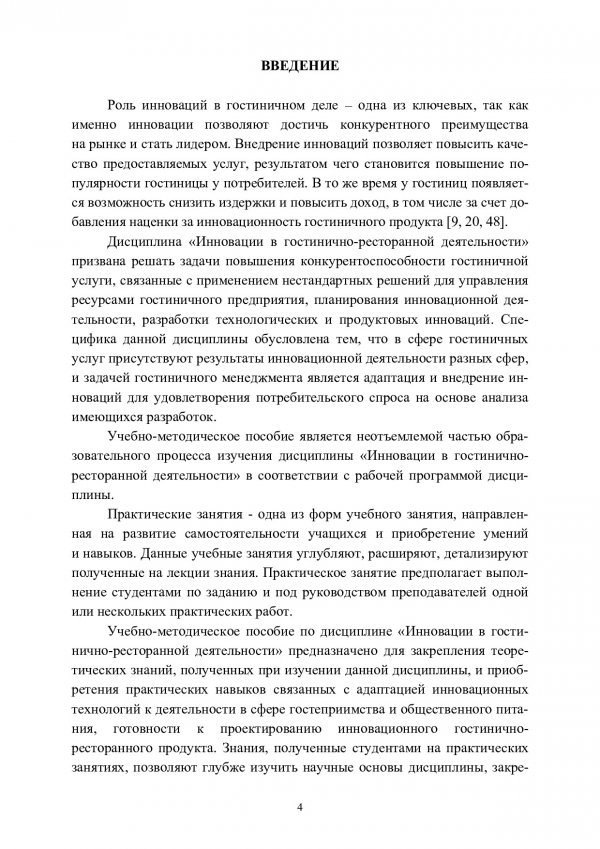 ВВЕДЕНИЕ

Роль инноваций в гостиничном деле – одна из ключевых, так как именно инновации позволяют достичь конкурентного преимущества на рынке и стать лидером. Внедрение инноваций позволяет повысить качество предоставляемых услуг, результатом чего становится повышение популярности гостиницы у потребителей. В то же время у гостиниц появляется возможность снизить издержки и повысить доход, в том числе за счет добавления наценки за инновационность гостиничного продукта [9, 20, 48].

Дисциплина «Инновации в гостинично-ресторанной деятельности» призвана решать задачи повышения конкурентоспособности гостиничной услуги, связанные с применением нестандартных решений для управления ресурсами гостиничного предприятия, планирования инновационной деятельности, разработки технологических и продуктовых инноваций. Специфика данной дисциплины обусловлена тем, что в сфере гостиничных услуг присутствуют результаты инновационной деятельности разных сфер, и задачей гостиничного менеджмента является адаптация и внедрение инноваций для удовлетворения потребительского спроса на основе анализа имеющихся разработок.

Учебно-методическое пособие является неотъемлемой частью образовательного процесса изучения дисциплины «Инновации в гостинично-ресторанной деятельности» в соответствии с рабочей программой дисциплины.

Практические занятия - одна из форм учебного занятия, направленная на развитие самостоятельности учащихся и приобретение умений и навыков. Данные учебные занятия углубляют, расширяют, детализируют полученные на лекции знания. Практическое занятие предполагает выполнение студентами по заданию и под руководством преподавателей одной или нескольких практических работ.

Учебно-методическое пособие по дисциплине «Инновации в гостинично-ресторанной деятельности» предназначено для закрепления теоретических знаний, полученных при изучении данной дисциплины, и приобретения практических навыков связанных с адаптацией инновационных технологий к деятельности в сфере гостеприимства и общественного питания, готовности к проектированию инновационного гостинично-ресторанного продукта. Знания, полученные студентами на практических занятиях, позволяют глубже изучить научные основы дисциплины, закре-

4